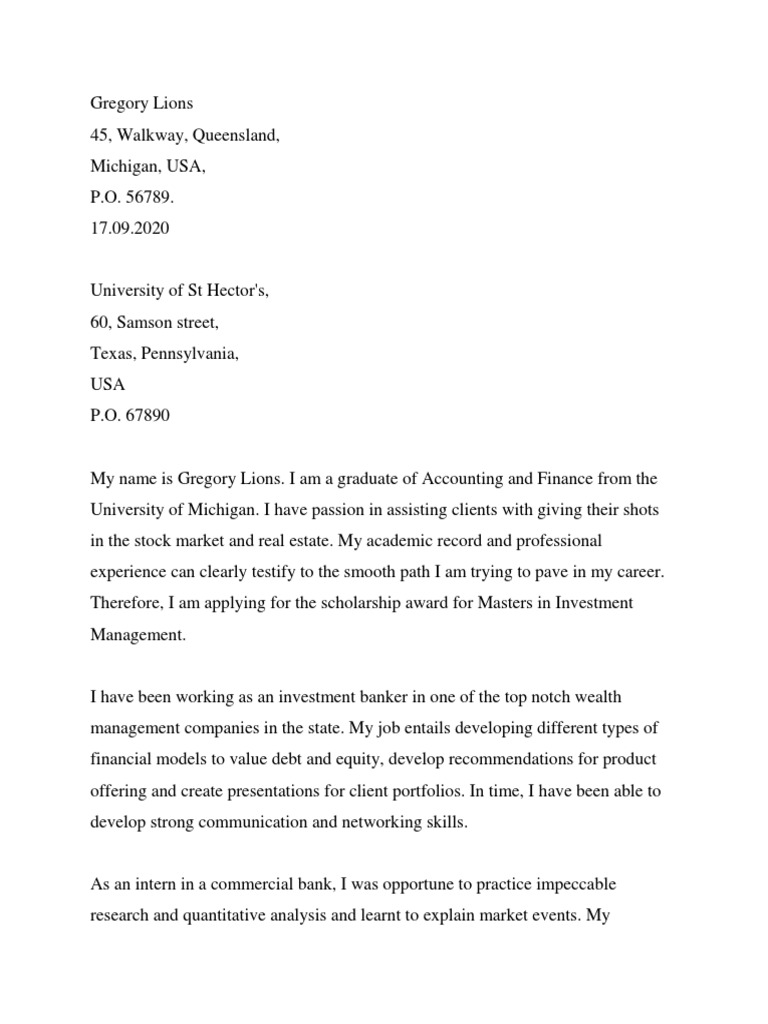 Gregory Lions
45, Walkway, Queensland,
Michigan, USA,
P.O. 56789.
17.09.2020

University of St Hector's,
60, Samson street,
Texas, Pennsylvania,
USA
P.O. 67890

My name is Gregory Lions. I am a graduate of Accounting and Finance from the University of Michigan. I have passion in assisting clients with giving their shots in the stock market and real estate. My academic record and professional experience can clearly testify to the smooth path I am trying to pave in my career. Therefore, I am applying for the scholarship award for Masters in Investment Management.

I have been working as an investment banker in one of the top notch wealth management companies in the state. My job entails developing different types of financial models to value debt and equity, develop recommendations for product offering and create presentations for client portfolios. In time, I have been able to develop strong communication and networking skills.

As an intern in a commercial bank, I was opportune to practice impeccable research and quantitative analysis and learnt to explain market events. My